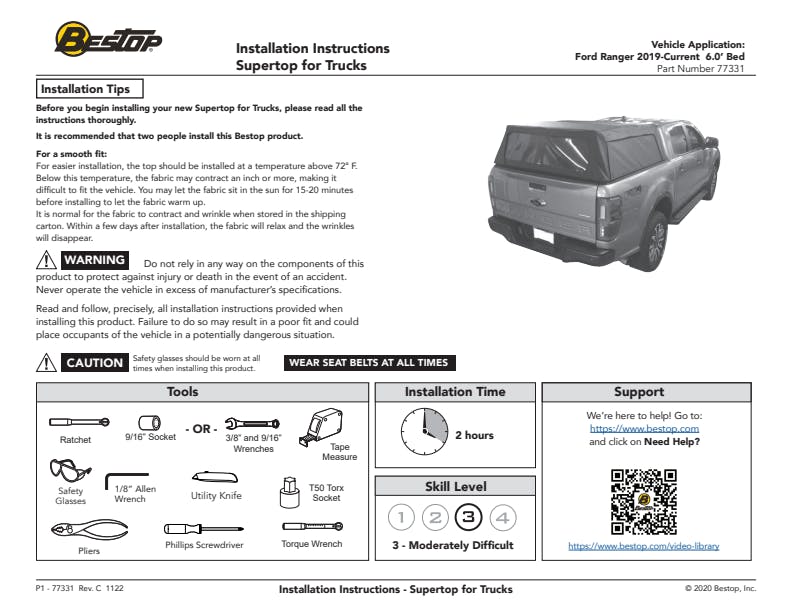 BESTOP

Installation Instructions
Supertop for Trucks

Vehicle Application:
Ford Ranger 2019-Current 6.0' Bed
Part Number 77331

Installation Tips

Before you begin installing your new Supertop for Trucks, please read all the instructions thoroughly.

It is recommended that two people install this Bestop product.

For a smooth fit:
For easier installation, the top should be installed at a temperature above 72° F. Below this temperature, the fabric may contract an inch or more, making it difficult to fit the vehicle. You may let the fabric sit in the sun for 15-20 minutes before installing to let the fabric warm up.
It is normal for the fabric to contract and wrinkle when stored in the shipping carton. Within a few days after installation, the fabric will relax and the wrinkles will disappear.

WARNING Do not rely in any way on the components of this product to protect against injury or death in the event of an accident. Never operate the vehicle in excess of manufacturer's specifications.

Read and follow, precisely, all installation instructions provided when installing this product. Failure to do so may result in a poor fit and could place occupants of the vehicle in a potentially dangerous situation.

CAUTION Safety glasses should be worn at all times when installing this product.

WEAR SEAT BELTS AT ALL TIMES

Tools

Ratchet
9/16" Socket
- OR -
3/8" and 9/16" Wrenches
Tape Measure
Safety Glasses
1/8" Allen Wrench
Utility Knife
T50 Torx Socket
Pliers
Phillips Screwdriver
Torque Wrench

Installation Time

2 hours

Skill Level

1 2 3 4

3 - Moderately Difficult

Support

We're here to help! Go to:
https://www.bestop.com
and click on Need Help?

https://www.bestop.com/video-library

P1 - 77331 Rev. C 1122

Installation Instructions - Supertop for Trucks

© 2020 Bestop, Inc.